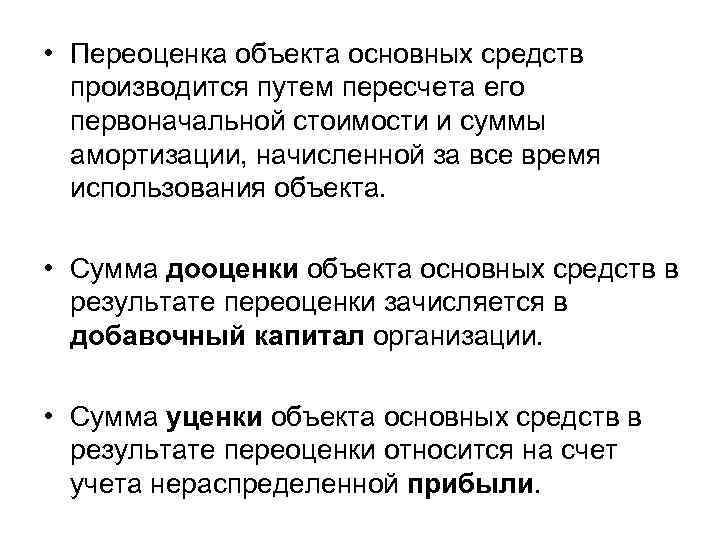 • Переоценка объекта основных средств производится путем пересчета его первоначальной стоимости и суммы амортизации, начисленной за все время использования объекта.

• Сумма дооценки объекта основных средств в результате переоценки зачисляется в добавочный капитал организации.

• Сумма уценки объекта основных средств в результате переоценки относится на счет учета нераспределенной прибыли.